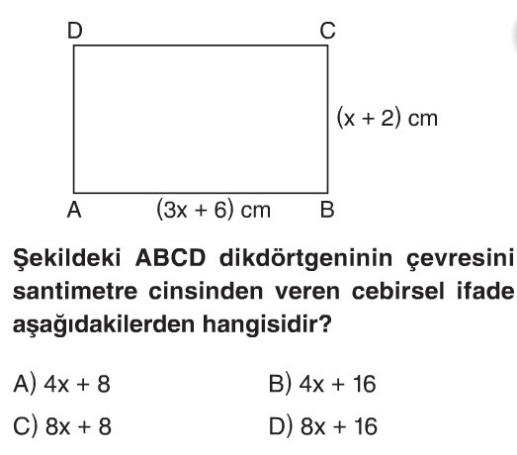 D C

$(x + 2)$ cm

A $(3x + 6)$ cm B

Şekildeki ABCD dikdörtgeninin çevresini santimetre cinsinden veren cebirsel ifade aşağıdakilerden hangisidir?

A) $4x + 8$
B) $4x + 16$
C) $8x + 8$
D) $8x + 16$